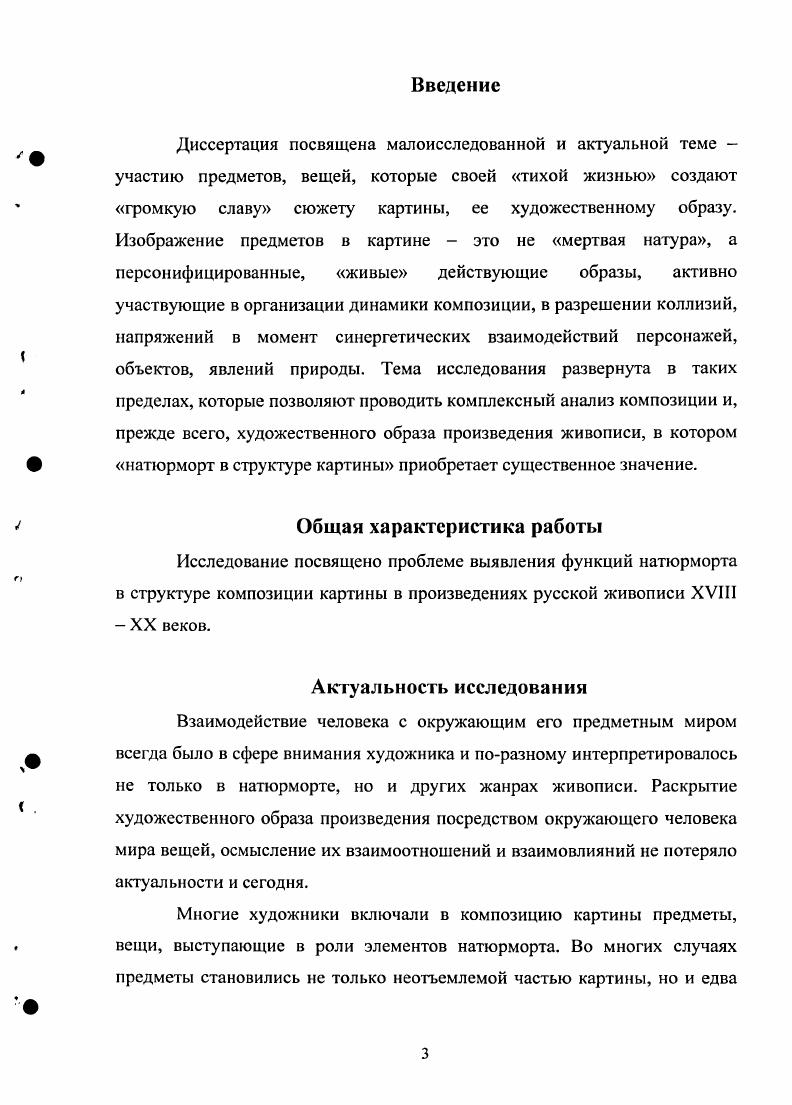 Введение

Диссертация посвящена малоисследованной и актуальной теме – участию предметов, вещей, которые своей «тихой жизнью» создают «громкую славу» сюжету картины, ее художественному образу. Изображение предметов в картине – это не «мертвая натура», а персонифицированные, «живые» действующие образы, активно участвующие в организации динамики композиции, в разрешении коллизий, напряжений в момент синергетических взаимодействий персонажей, объектов, явлений природы. Тема исследования развернута в таких пределах, которые позволяют проводить комплексный анализ композиции и, прежде всего, художественного образа произведения живописи, в котором «натюрморт в структуре картины» приобретает существенное значение.

Общая характеристика работы

Исследование посвящено проблеме выявления функций натюрморта в структуре композиции картины в произведениях русской живописи XVIII – XX веков.

Актуальность исследования

Взаимодействие человека с окружающим его предметным миром всегда было в сфере внимания художника и по-разному интерпретировалось не только в натюрморте, но и других жанрах живописи. Раскрытие художественного образа произведения посредством окружающего человека мира вещей, осмысление их взаимоотношений и взаимовлияний не потеряло актуальности и сегодня.

Многие художники включали в композицию картины предметы, вещи, выступающие в роли элементов натюрморта. Во многих случаях предметы становились не только неотъемлемой частью картины, но и едва

3